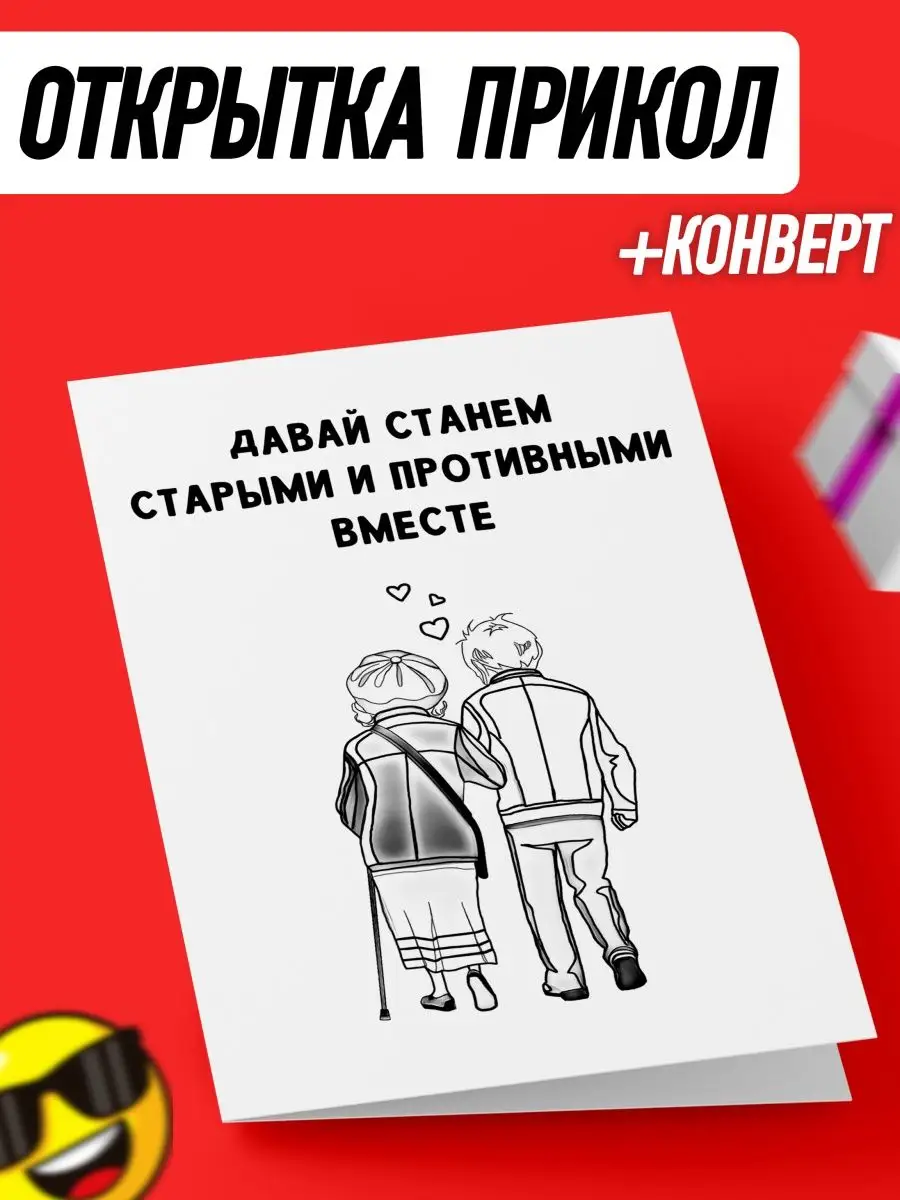 ОТКРЫТКА ПРИКОЛ

+КОНВЕРТ

ДАВАЙ СТАНЕМ СТАРЫМИ И ПРОТИВНЫМИ ВМЕСТЕ